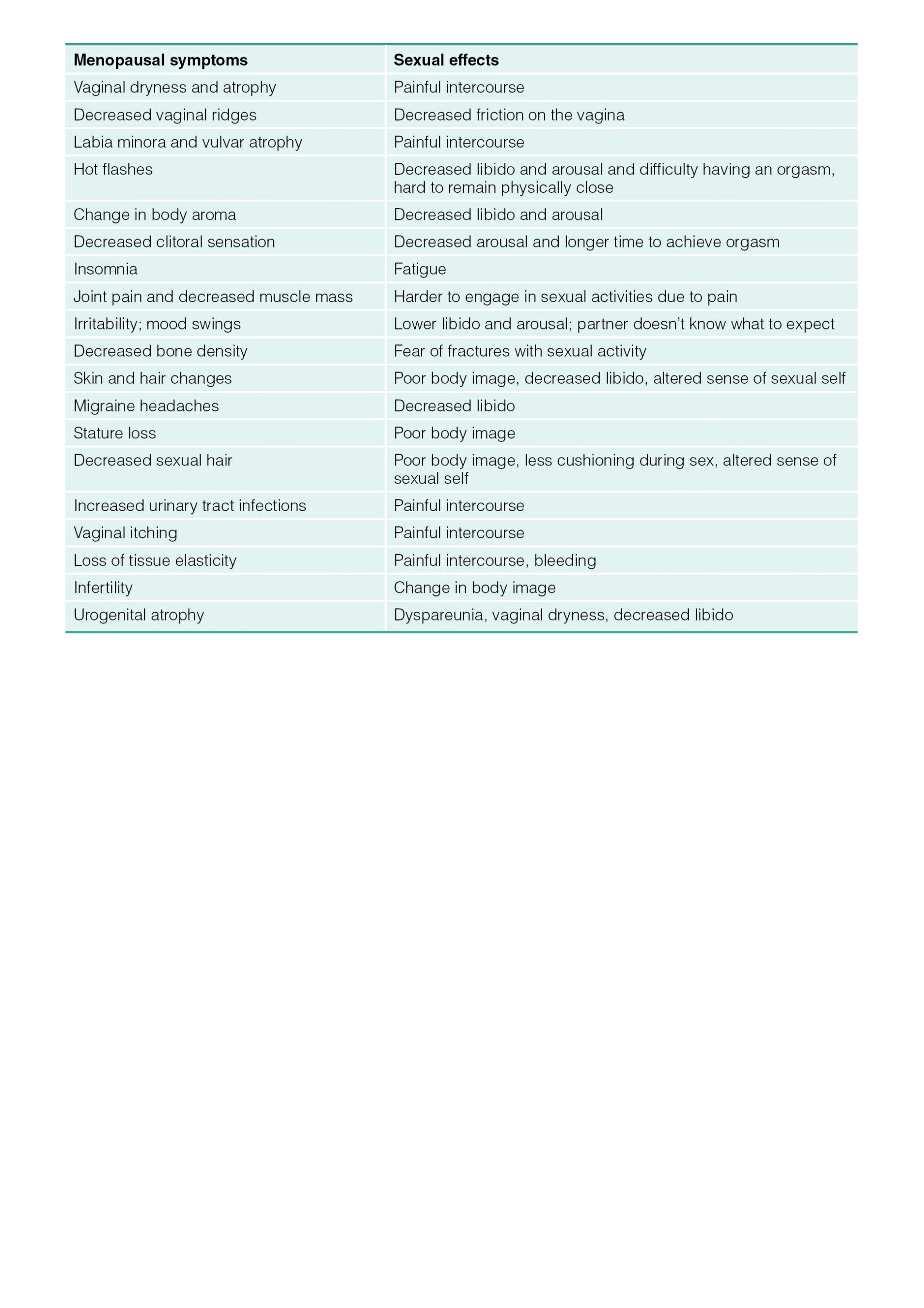 | Menopausal symptoms | Sexual effects |
|---|---|
| Vaginal dryness and atrophy | Painful intercourse |
| Decreased vaginal ridges | Decreased friction on the vagina |
| Labia minora and vulvar atrophy | Painful intercourse |
| Hot flashes | Decreased libido and arousal and difficulty having an orgasm, hard to remain physically close |
| Change in body aroma | Decreased libido and arousal |
| Decreased clitoral sensation | Decreased arousal and longer time to achieve orgasm |
| Insomnia | Fatigue |
| Joint pain and decreased muscle mass | Harder to engage in sexual activities due to pain |
| Irritability; mood swings | Lower libido and arousal; partner doesn't know what to expect |
| Decreased bone density | Fear of fractures with sexual activity |
| Skin and hair changes | Poor body image, decreased libido, altered sense of sexual self |
| Migraine headaches | Decreased libido |
| Stature loss | Poor body image |
| Decreased sexual hair | Poor body image, less cushioning during sex, altered sense of sexual self |
| Increased urinary tract infections | Painful intercourse |
| Vaginal itching | Painful intercourse |
| Loss of tissue elasticity | Painful intercourse, bleeding |
| Infertility | Change in body image |
| Urogenital atrophy | Dyspareunia, vaginal dryness, decreased libido |